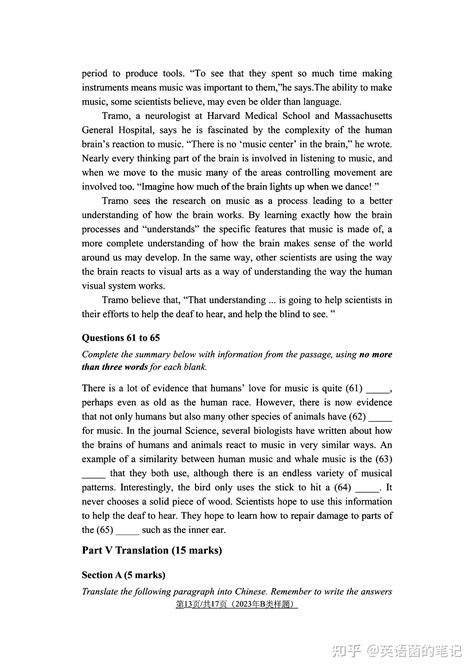 period to produce tools. "To see that they spent so much time making instruments means music was important to them,"he says.The ability to make music, some scientists believe, may even be older than language.

Tramo, a neurologist at Harvard Medical School and Massachusetts General Hospital, says he is fascinated by the complexity of the human brain's reaction to music. "There is no 'music center' in the brain," he wrote. Nearly every thinking part of the brain is involved in listening to music, and when we move to the music many of the areas controlling movement are involved too. "Imagine how much of the brain lights up when we dance! "

Tramo sees the research on music as a process leading to a better understanding of how the brain works. By learning exactly how the brain processes and "understands" the specific features that music is made of, a more complete understanding of how the brain makes sense of the world around us may develop. In the same way, other scientists are using the way the brain reacts to visual arts as a way of understanding the way the human visual system works.

Tramo believe that, "That understanding ... is going to help scientists in their efforts to help the deaf to hear, and help the blind to see. "

Questions 61 to 65

Complete the summary below with information from the passage, using no more than three words for each blank.

There is a lot of evidence that humans' love for music is quite (61) _____, perhaps even as old as the human race. However, there is now evidence that not only humans but also many other species of animals have (62) _____ for music. In the journal Science, several biologists have written about how the brains of humans and animals react to music in very similar ways. An example of a similarity between human music and whale music is the (63) _____ that they both use, although there is an endless variety of musical patterns. Interestingly, the bird only uses the stick to hit a (64) _____. It never chooses a solid piece of wood. Scientists hope to use this information to help the deaf to hear. They hope to learn how to repair damage to parts of the (65) _____ such as the inner ear.

Part V Translation (15 marks)

Section A (5 marks)

Translate the following paragraph into Chinese. Remember to write the answers

第13页/共17页（2023年B类样题）

知乎 @英语菌的笔记